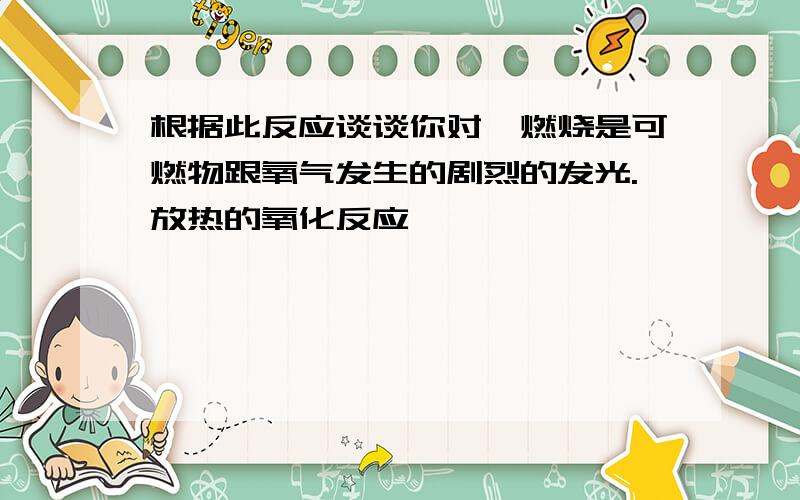 tiger

根据此反应谈谈你对 燃烧是可燃物跟氧气发生的剧烈的发光.放热的氧化反应